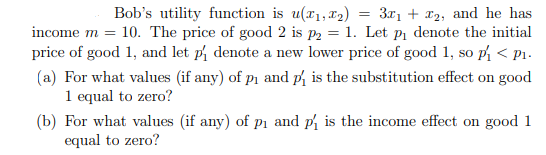 Bob's utility function is $u(x_1, x_2) = 3x_1 + x_2$, and he has income $m = 10$. The price of good 2 is $p_2 = 1$. Let $p_1$ denote the initial price of good 1, and let $p_1'$ denote a new lower price of good 1, so $p_1' < p_1$.

(a) For what values (if any) of $p_1$ and $p_1'$ is the substitution effect on good 1 equal to zero?

(b) For what values (if any) of $p_1$ and $p_1'$ is the income effect on good 1 equal to zero?